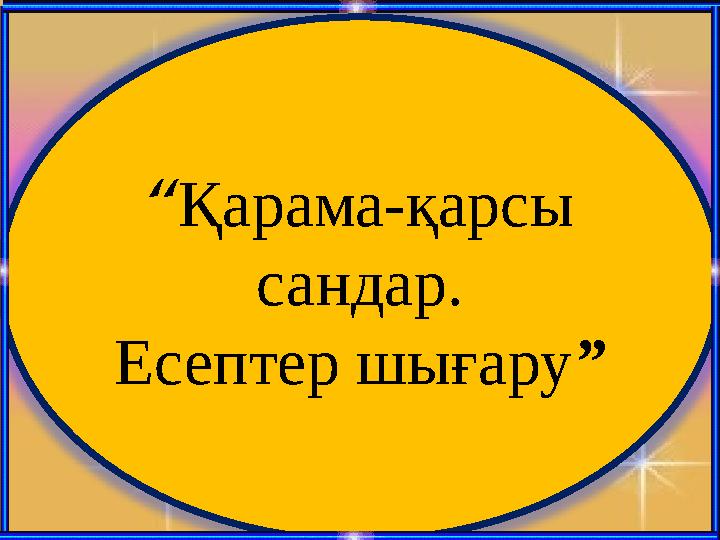 “Қарама-қарсы сандар.
Есептер шығару”